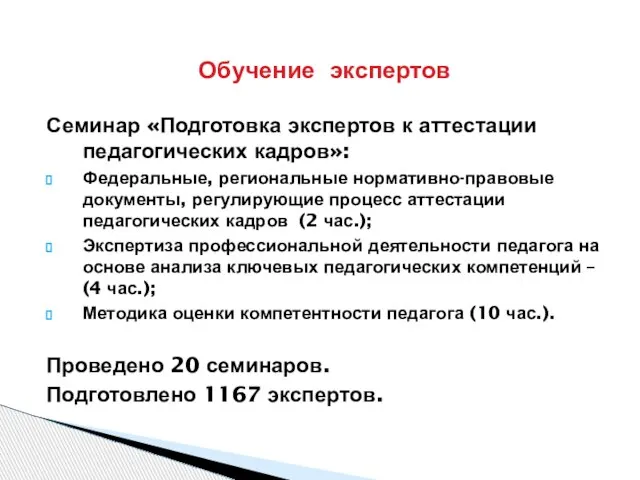 Обучение экспертов

Семинар «Подготовка экспертов к аттестации педагогических кадров»:

Федеральные, региональные нормативно-правовые документы, регулирующие процесс аттестации педагогических кадров (2 час.);

Экспертиза профессиональной деятельности педагога на основе анализа ключевых педагогических компетенций – (4 час.);

Методика оценки компетентности педагога (10 час.).

Проведено 20 семинаров.

Подготовлено 1167 экспертов.